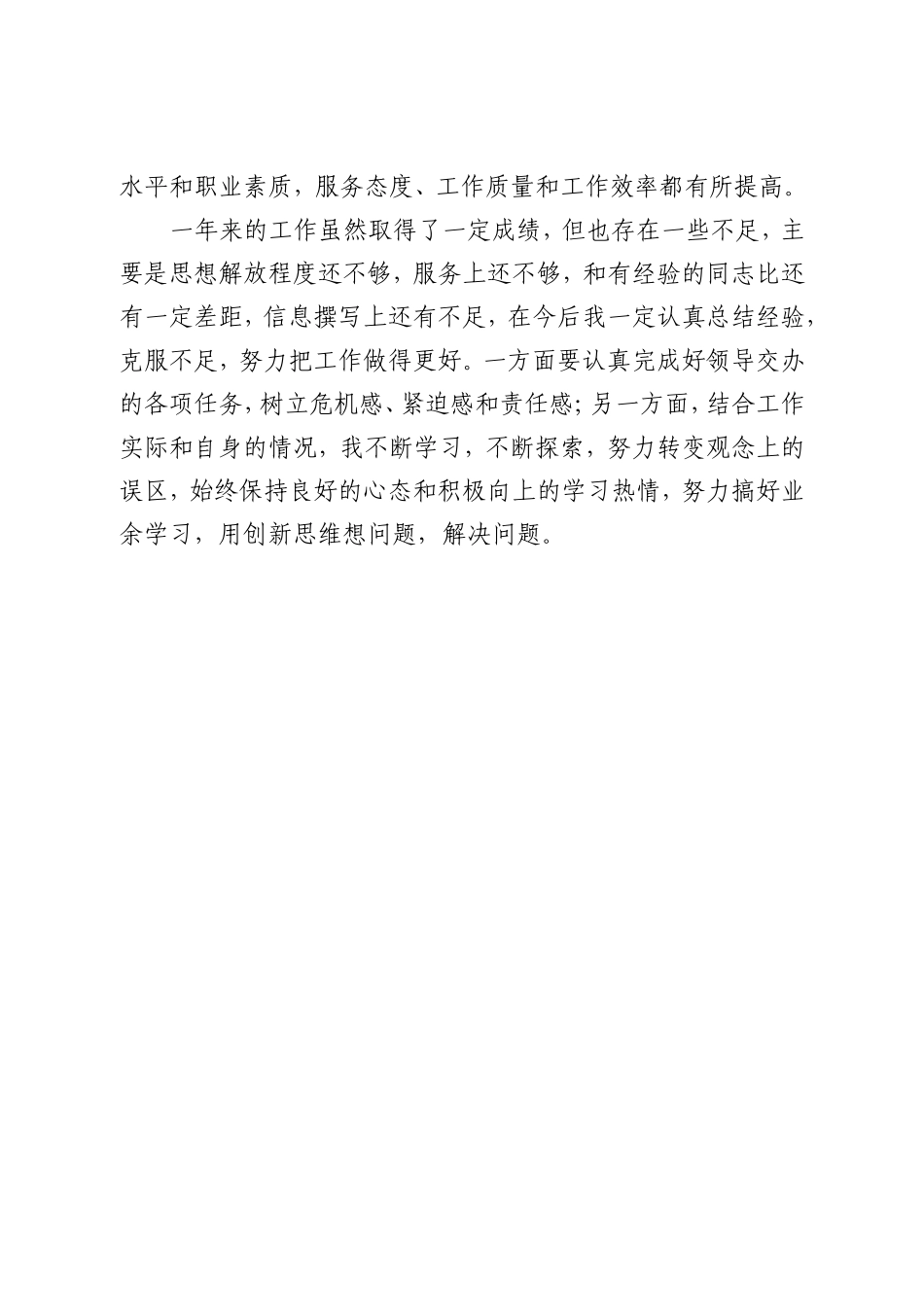 水平和职业素质，服务态度、工作质量和工作效率都有所提高。

一年来的工作虽然取得了一定成绩，但也存在一些不足，主要是思想解放程度还不够，服务上还不够，和有经验的同志比还有一定差距，信息撰写上还有不足，在今后我一定认真总结经验，克服不足，努力把工作做得更好。一方面要认真完成好领导交办的各项任务，树立危机感、紧迫感和责任感；另一方面，结合工作实际和自身的情况，我不断学习，不断探索，努力转变观念上的误区，始终保持良好的心态和积极向上的学习热情，努力搞好业余学习，用创新思维想问题，解决问题。